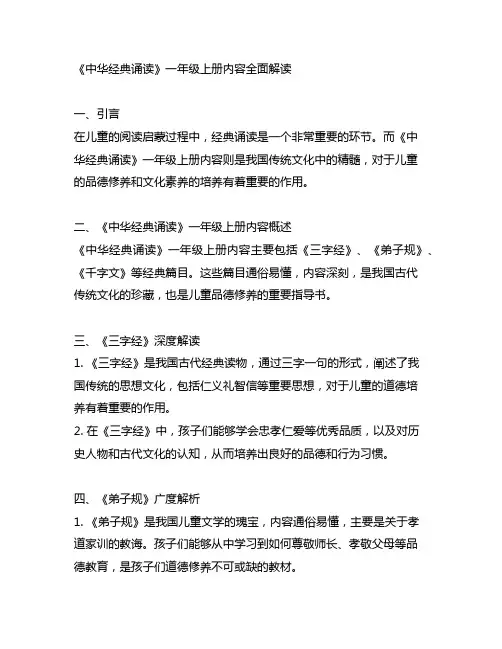 《中华经典诵读》一年级上册内容全面解读

一、引言
在儿童的阅读启蒙过程中，经典诵读是一个非常重要的环节。而《中华经典诵读》一年级上册内容则是我国传统文化中的精髓，对于儿童的品德修养和文化素养的培养有着重要的作用。

二、《中华经典诵读》一年级上册内容概述
《中华经典诵读》一年级上册内容主要包括《三字经》、《弟子规》、《千字文》等经典篇目。这些篇目通俗易懂，内容深刻，是我国古代传统文化的珍藏，也是儿童品德修养的重要指导书。

三、《三字经》深度解读
1. 《三字经》是我国古代经典读物，通过三字一句的形式，阐述了我国传统的思想文化，包括仁义礼智信等重要思想，对于儿童的道德培养有着重要的作用。
2. 在《三字经》中，孩子们能够学会忠孝仁爱等优秀品质，以及对历史人物和古代文化的认知，从而培养出良好的品德和行为习惯。

四、《弟子规》广度解析
1. 《弟子规》是我国儿童文学的瑰宝，内容通俗易懂，主要是关于孝道家训的教诲。孩子们能够从中学习到如何尊敬师长、孝敬父母等品德教育，是孩子们道德修养不可或缺的教材。